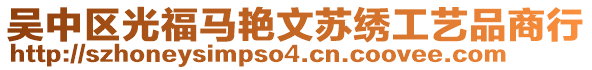 吴中区光福马艳文苏绣工艺品商行
http://szhoneysimpso4.cn.coovee.com